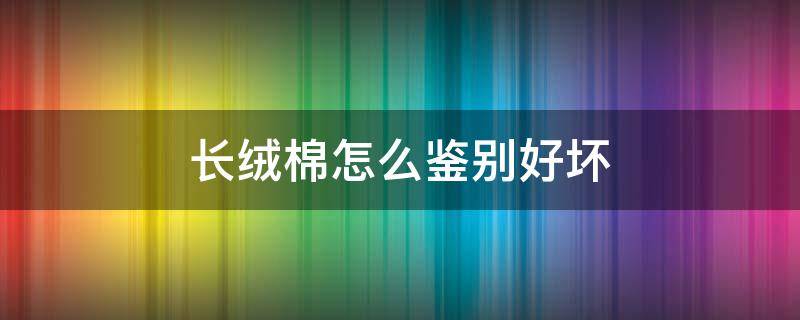 长绒棉怎么鉴别好坏